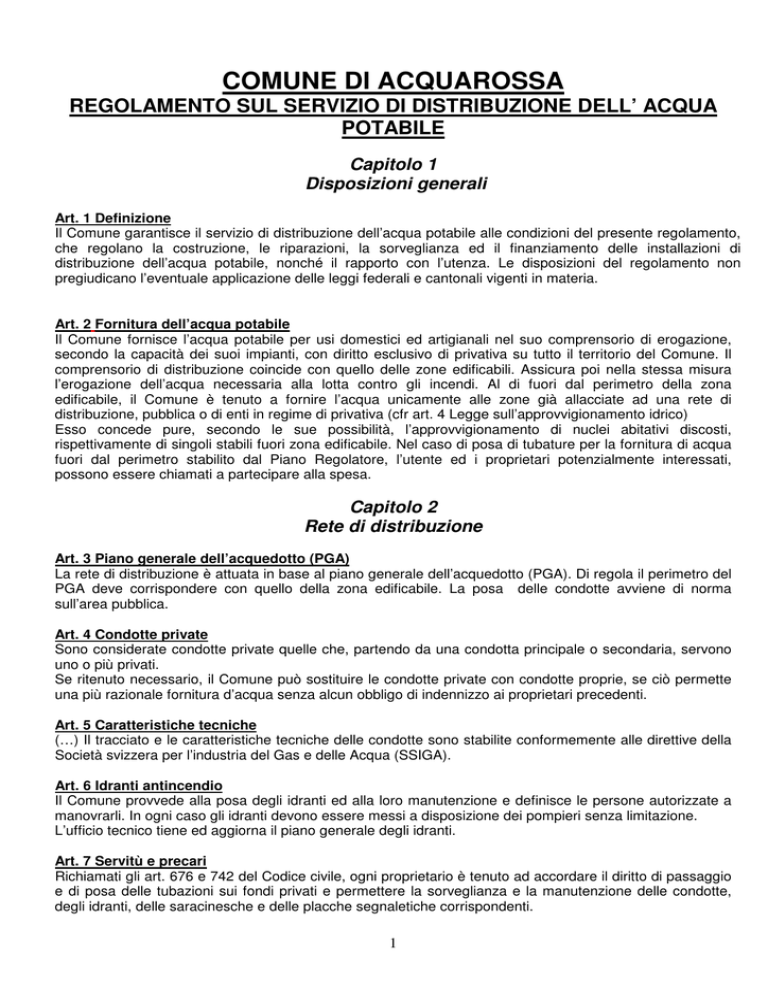 COMUNE DI ACQUAROSSA
REGOLAMENTO SUL SERVIZIO DI DISTRIBUZIONE DELL' ACQUA POTABILE

Capitolo 1
Disposizioni generali

Art. 1 Definizione
Il Comune garantisce il servizio di distribuzione dell'acqua potabile alle condizioni del presente regolamento, che regolano la costruzione, le riparazioni, la sorveglianza ed il finanziamento delle installazioni di distribuzione dell'acqua potabile, nonché il rapporto con l'utenza. Le disposizioni del regolamento non pregiudicano l'eventuale applicazione delle leggi federali e cantonali vigenti in materia.

Art. 2 Fornitura dell'acqua potabile
Il Comune fornisce l'acqua potabile per usi domestici ed artigianali nel suo comprensorio di erogazione, secondo la capacità dei suoi impianti, con diritto esclusivo di privativa su tutto il territorio del Comune. Il comprensorio di distribuzione coincide con quello delle zone edificabili. Assicura poi nella stessa misura l'erogazione dell'acqua necessaria alla lotta contro gli incendi. Al di fuori dal perimetro della zona edificabile, il Comune è tenuto a fornire l'acqua unicamente alle zone già allacciate ad una rete di distribuzione, pubblica o di enti in regime di privativa (cfr art. 4 Legge sull'approvvigionamento idrico)
Esso concede pure, secondo le sue possibilità, l'approvvigionamento di nuclei abitativi discosti, rispettivamente di singoli stabili fuori zona edificabile. Nel caso di posa di tubature per la fornitura di acqua fuori dal perimetro stabilito dal Piano Regolatore, l'utente ed i proprietari potenzialmente interessati, possono essere chiamati a partecipare alla spesa.

Capitolo 2
Rete di distribuzione

Art. 3 Piano generale dell'acquedotto (PGA)
La rete di distribuzione è attuata in base al piano generale dell'acquedotto (PGA). Di regola il perimetro del PGA deve corrispondere con quello della zona edificabile. La posa delle condotte avviene di norma sull'area pubblica.

Art. 4 Condotte private
Sono considerate condotte private quelle che, partendo da una condotta principale o secondaria, servono uno o più privati.
Se ritenuto necessario, il Comune può sostituire le condotte private con condotte proprie, se ciò permette una più razionale fornitura d'acqua senza alcun obbligo di indennizzo ai proprietari precedenti.

Art. 5 Caratteristiche tecniche
(…) Il tracciato e le caratteristiche tecniche delle condotte sono stabilite conformemente alle direttive della Società svizzera per l'industria del Gas e delle Acqua (SSIGA).

Art. 6 Idranti antincendio
Il Comune provvede alla posa degli idranti ed alla loro manutenzione e definisce le persone autorizzate a manovrarli. In ogni caso gli idranti devono essere messi a disposizione dei pompieri senza limitazione.
L'ufficio tecnico tiene ed aggiorna il piano generale degli idranti.

Art. 7 Servitù e precari
Richiamati gli art. 676 e 742 del Codice civile, ogni proprietario è tenuto ad accordare il diritto di passaggio e di posa delle tubazioni sui fondi privati e permettere la sorveglianza e la manutenzione delle condotte, degli idranti, delle saracinesche e delle placche segnaletiche corrispondenti.

1